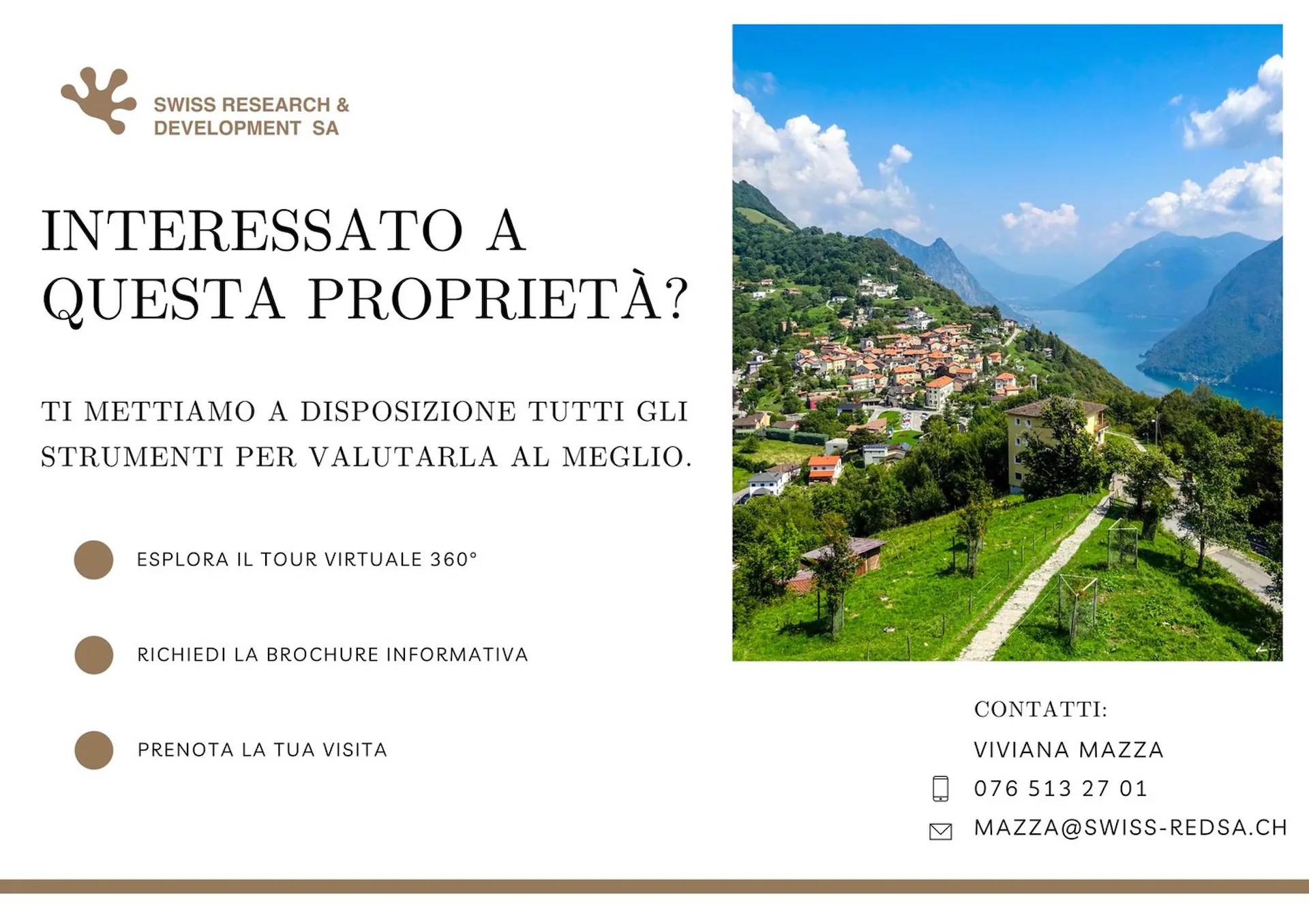 SWISS RESEARCH &
DEVELOPMENT SA

INTERESSATO A QUESTA PROPRIETÀ?

TI METTIAMO A DISPOSIZIONE TUTTI GLI STRUMENTI PER VALUTARLA AL MEGLIO.

• ESPLORA IL TOUR VIRTUALE 360°

• RICHIEDI LA BROCHURE INFORMATIVA

• PRENOTA LA TUA VISITA

CONTATTI:
VIVIANA MAZZA
076 513 27 01
MAZZA@SWISS-REDSA.CH